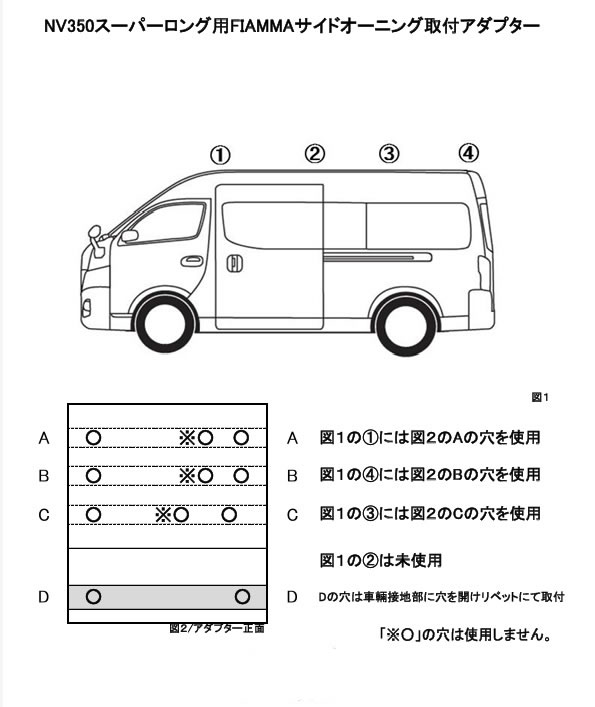 NV350スーパーロング用FIAMMAサイドオーニング取付アダプター

① ② ③ ④

図1

A ○ ※○ ○
B ○ ※○ ○
C ○ ※○ ○
D ○ ○

図2/アダプター正面

A 図１の①には図２のAの穴を使用
B 図１の④には図２のBの穴を使用
C 図１の③には図２のCの穴を使用
図１の②は未使用
D Dの穴は車輌接地部に穴を開けリベットにて取付

「※○」の穴は使用しません。